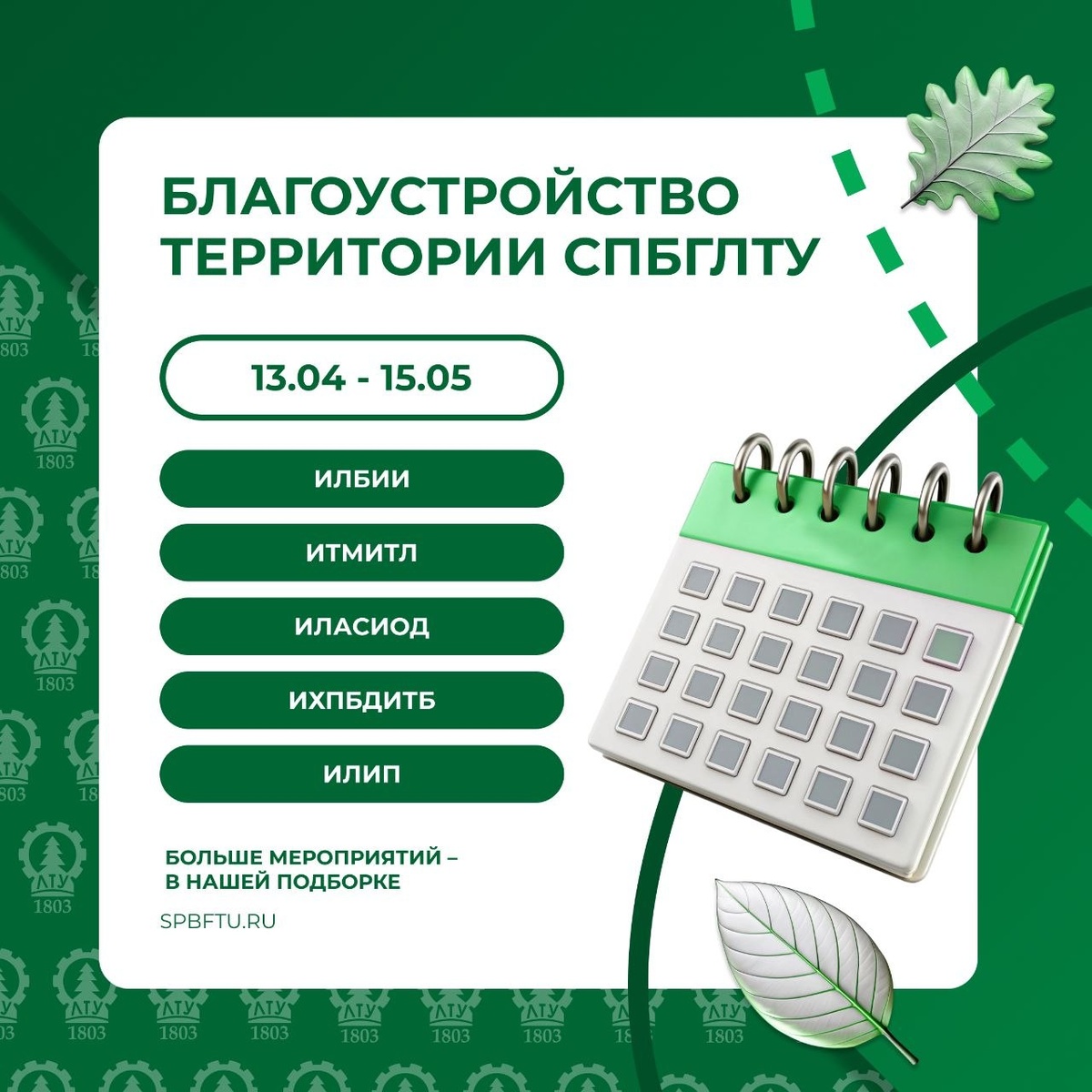 БЛАГОУСТРОЙСТВО ТЕРРИТОРИИ СПБГЛТУ

13.04 - 15.05

ИЛБИИ

ИТМИТЛ

ИЛАСИОД

ИХПБДИТБ

ИЛИП

БОЛЬШЕ МЕРОПРИЯТИЙ – В НАШЕЙ ПОДБОРКЕ

SPBFTU.RU

ЛТУ 1803